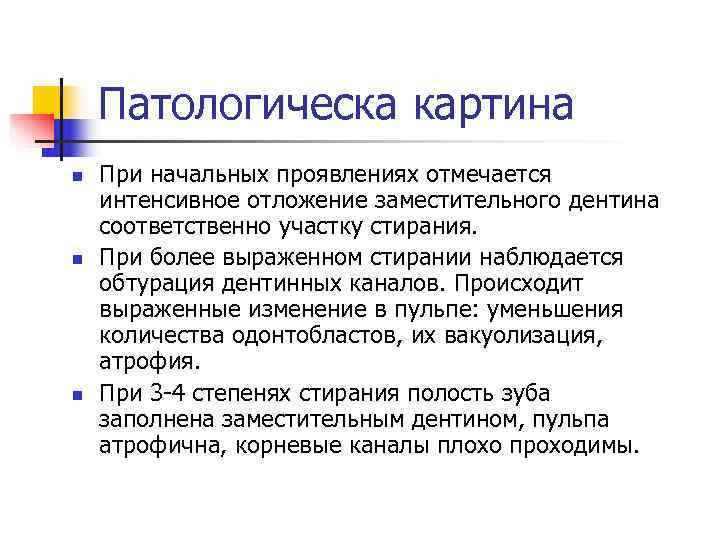 Патологическа картина

При начальных проявлениях отмечается интенсивное отложение заместительного дентина соответственно участку стирания.

При более выраженном стирании наблюдается обтурация дентинных каналов. Происходит выраженные изменение в пульпе: уменьшения количества одонтобластов, их вакуолизация, атрофия.

При 3-4 степенях стирания полость зуба заполнена заместительным дентином, пульпа атрофична, корневые каналы плохо проходимы.